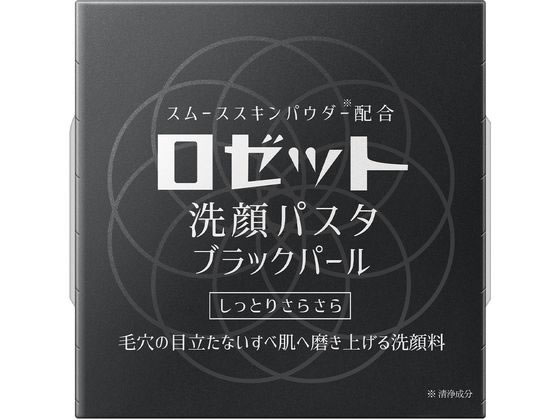 スムーススキンパウダー※配合

ロゼット

洗顔パスタ
ブラックパール

しっとりさらさら

毛穴の目立たないすべ肌へ磨き上げる洗顔料

※ 清浄成分